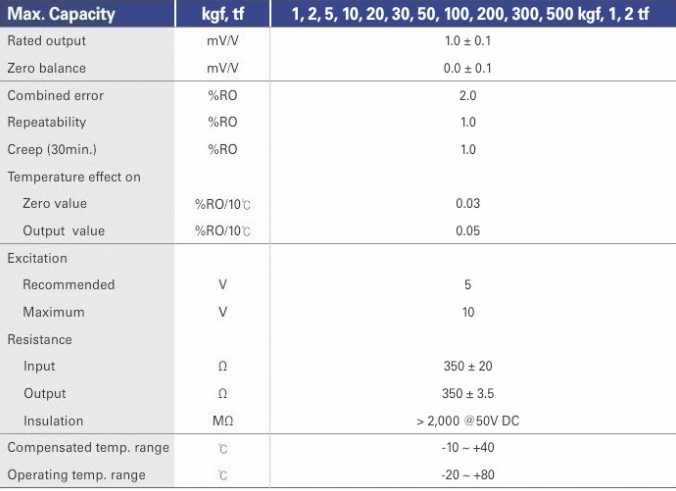 | Max. Capacity | kgf, tf | 1, 2, 5, 10, 20, 30, 50, 100, 200, 300, 500 kgf, 1, 2 tf |
|---|---|---|
| Rated output | mV/V | 1.0 ± 0.1 |
| Zero balance | mV/V | 0.0 ± 0.1 |
| Combined error | %RO | 2.0 |
| Repeatability | %RO | 1.0 |
| Creep (30min.) | %RO | 1.0 |
| Temperature effect on | | |
| Zero value | %RO/10℃ | 0.03 |
| Output value | %RO/10℃ | 0.05 |
| Excitation | | |
| Recommended | V | 5 |
| Maximum | V | 10 |
| Resistance | | |
| Input | Ω | 350 ± 20 |
| Output | Ω | 350 ± 3.5 |
| Insulation | MΩ | > 2,000 @50V DC |
| Compensated temp. range | ℃ | -10 ~ +40 |
| Operating temp. range | ℃ | -20 ~ +80 |